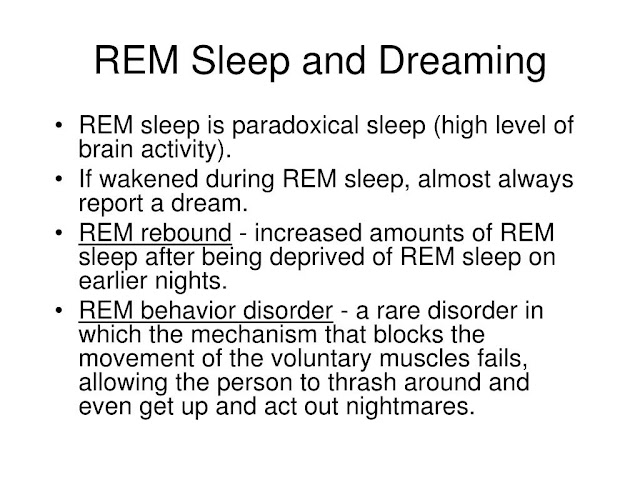 REM Sleep and Dreaming

• REM sleep is paradoxical sleep (high level of brain activity).
• If wakened during REM sleep, almost always report a dream.
• REM rebound - increased amounts of REM sleep after being deprived of REM sleep on earlier nights.
• REM behavior disorder - a rare disorder in which the mechanism that blocks the movement of the voluntary muscles fails, allowing the person to thrash around and even get up and act out nightmares.